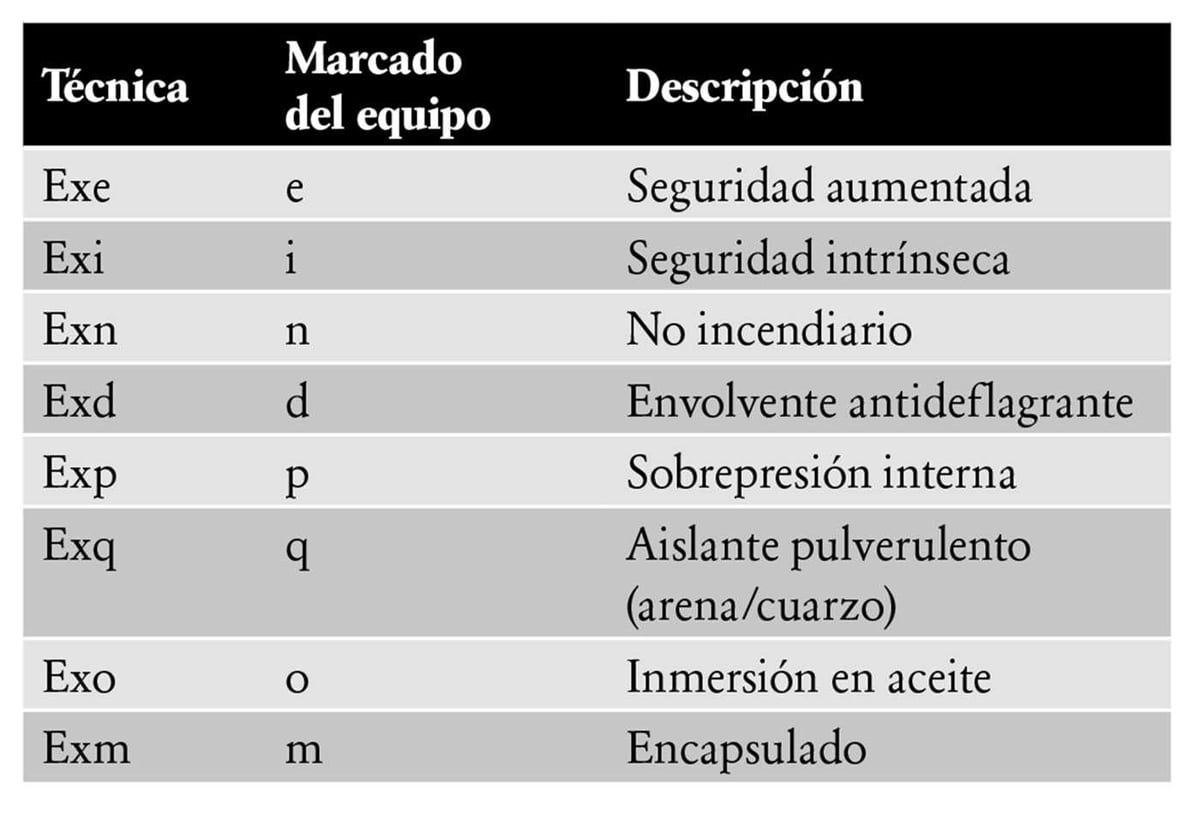 | Técnica | Marcado del equipo | Descripción |
|---|---|---|
| Exe | e | Seguridad aumentada |
| Exi | i | Seguridad intrínseca |
| Exn | n | No incendiario |
| Exd | d | Envolvente antideflagrante |
| Exp | p | Sobrepresión interna |
| Exq | q | Aislante pulverulento (arena/cuarzo) |
| Exo | o | Inmersión en aceite |
| Exm | m | Encapsulado |